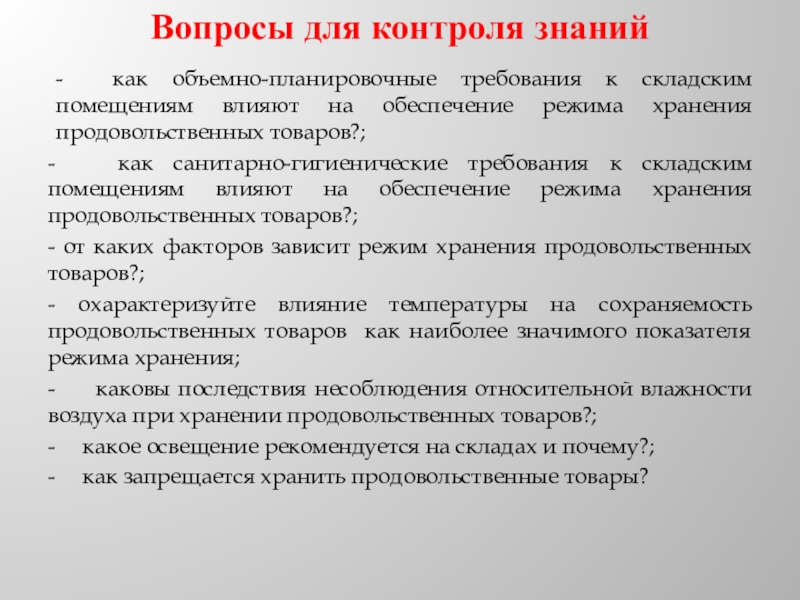 Вопросы для контроля знаний

- как объемно-планировочные требования к складским помещениям влияют на обеспечение режима хранения продовольственных товаров?;

- как санитарно-гигиенические требования к складским помещениям влияют на обеспечение режима хранения продовольственных товаров?;

- от каких факторов зависит режим хранения продовольственных товаров?;

- охарактеризуйте влияние температуры на сохраняемость продовольственных товаров как наиболее значимого показателя режима хранения;

- каковы последствия несоблюдения относительной влажности воздуха при хранении продовольственных товаров?;

- какое освещение рекомендуется на складах и почему?;

- как запрещается хранить продовольственные товары?